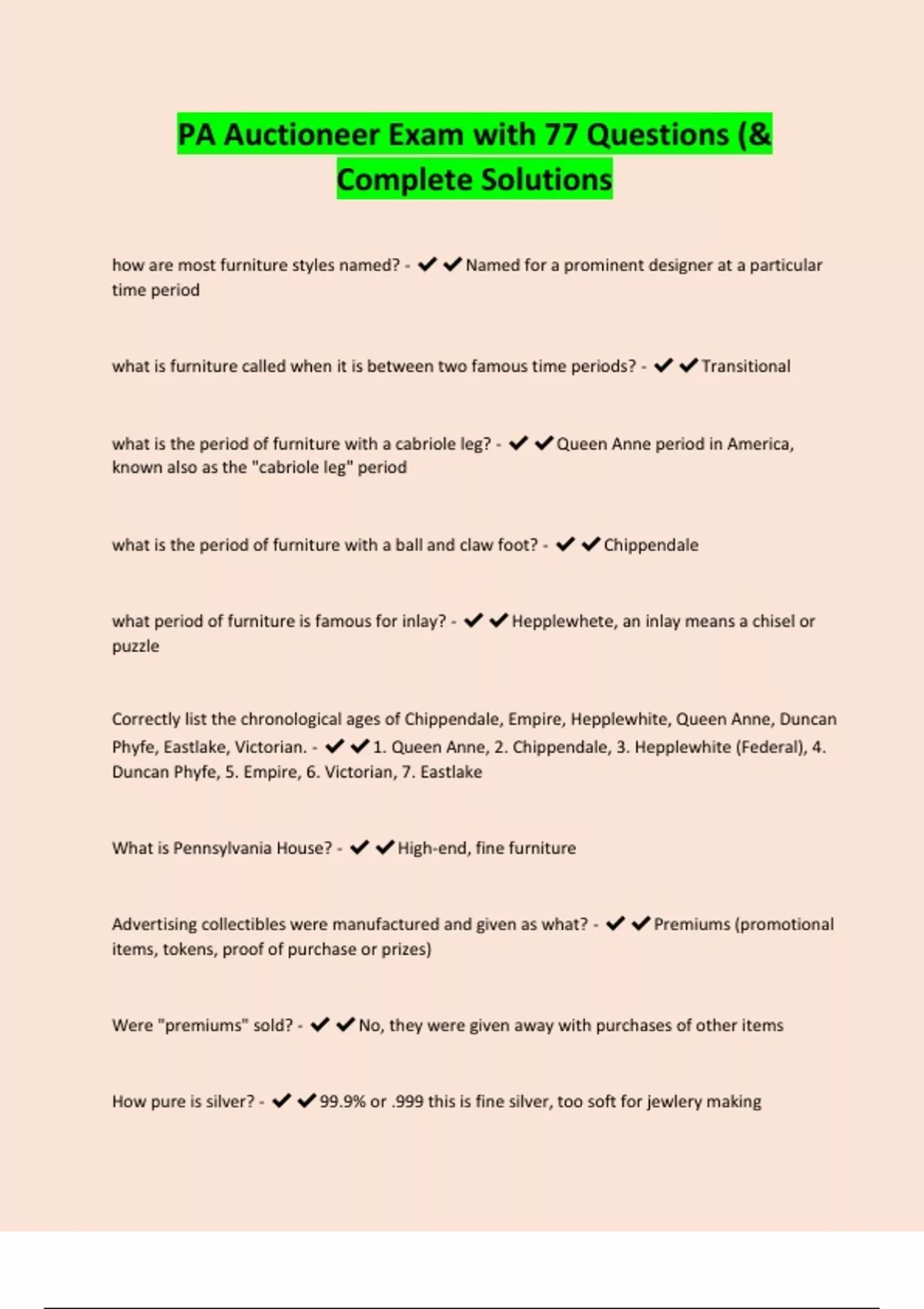 PA Auctioneer Exam with 77 Questions (& Complete Solutions

how are most furniture styles named? - ✔✔Named for a prominent designer at a particular time period

what is furniture called when it is between two famous time periods? - ✔✔Transitional

what is the period of furniture with a cabriole leg? - ✔✔Queen Anne period in America, known also as the "cabriole leg" period

what is the period of furniture with a ball and claw foot? - ✔✔Chippendale

what period of furniture is famous for inlay? - ✔✔Hepplewhete, an inlay means a chisel or puzzle

Correctly list the chronological ages of Chippendale, Empire, Hepplewhite, Queen Anne, Duncan Phyfe, Eastlake, Victorian. - ✔✔1. Queen Anne, 2. Chippendale, 3. Hepplewhite (Federal), 4. Duncan Phyfe, 5. Empire, 6. Victorian, 7. Eastlake

What is Pennsylvania House? - ✔✔High-end, fine furniture

Advertising collectibles were manufactured and given as what? - ✔✔Premiums (promotional items, tokens, proof of purchase or prizes)

Were "premiums" sold? - ✔✔No, they were given away with purchases of other items

How pure is silver? - ✔✔99.9% or .999 this is fine silver, too soft for jewlery making